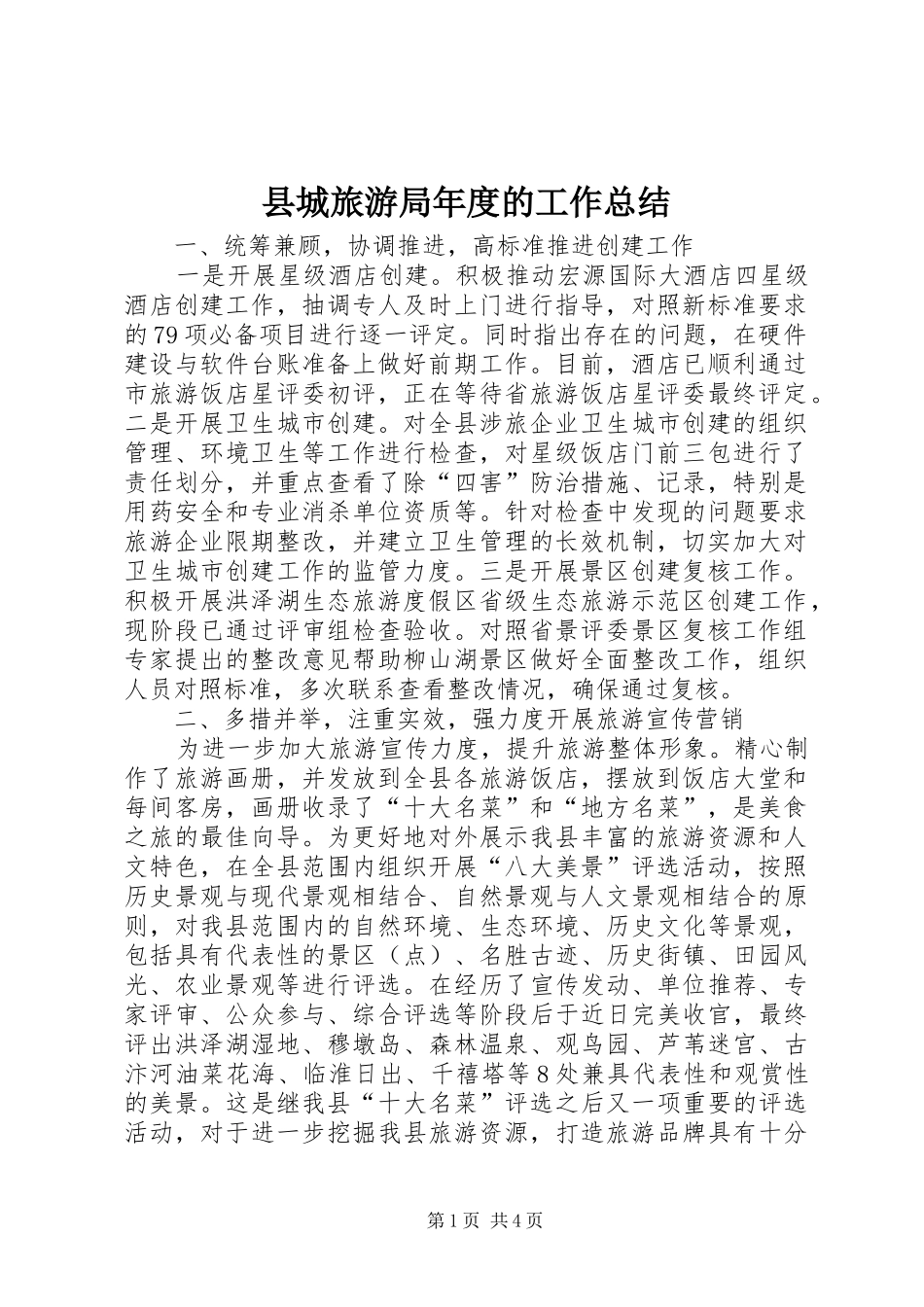 县城旅游局年度的工作总结

一、统筹兼顾，协调推进，高标准推进创建工作

一是开展星级酒店创建。积极推动宏源国际大酒店四星级酒店创建工作，抽调专人及时上门进行指导，对照新标准要求的79项必备项目进行逐一评定。同时指出存在的问题，在硬件建设与软件台账准备上做好前期工作。目前，酒店已顺利通过市旅游饭店星评委初评，正在等待省旅游饭店星评委最终评定。二是开展卫生城市创建。对全县涉旅企业卫生城市创建的组织管理、环境卫生等工作进行检查，对星级饭店门前三包进行了责任划分，并重点查看了除“四害”防治措施、记录，特别是用药安全和专业消杀单位资质等。针对检查中发现的问题要求旅游企业限期整改，并建立卫生管理的长效机制，切实加大对卫生城市创建工作的监管力度。三是开展景区创建复核工作。积极开展洪泽湖生态旅游度假区省级生态旅游示范区创建工作，现阶段已通过评审组检查验收。对照省景评委景区复核工作组专家提出的整改意见帮助柳山湖景区做好全面整改工作，组织人员对照标准，多次联系查看整改情况，确保通过复核。

二、多措并举，注重实效，强力度开展旅游宣传营销

为进一步加大旅游宣传力度，提升旅游整体形象。精心制作了旅游画册，并发放到全县各旅游饭店，摆放到饭店大堂和每间客房，画册收录了“十大名菜”和“地方名菜”，是美食之旅的最佳向导。为更好地对外展示我县丰富的旅游资源和人文特色，在全县范围内组织开展“八大美景”评选活动，按照历史景观与现代景观相结合、自然景观与人文景观相结合的原则，对我县范围内的自然环境、生态环境、历史文化等景观，包括具有代表性的景区（点）、名胜古迹、历史街镇、田园风光、农业景观等进行评选。在经历了宣传发动、单位推荐、专家评审、公众参与、综合评选等阶段后于近日完美收官，最终评出洪泽湖湿地、穆墩岛、森林温泉、观鸟园、芦苇迷宫、古汴河油菜花海、临淮日出、千禧塔等8处兼具代表性和观赏性的美景。这是继我县“十大名菜”评选之后又一项重要的评选活动，对于进一步挖掘我县旅游资源，打造旅游品牌具有十分

第1页 共4页